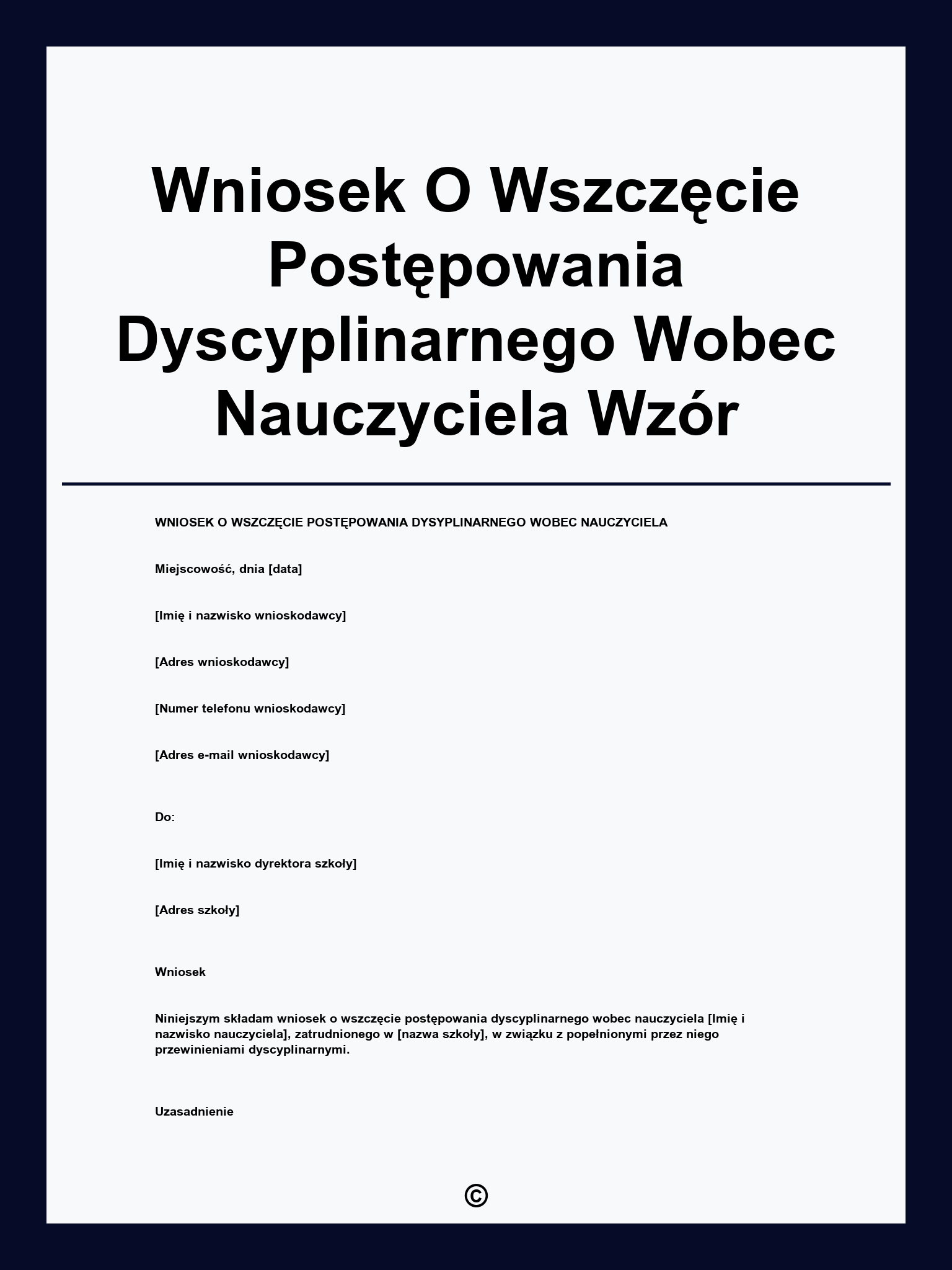 Wniosek O Wszczęcie Postępowania Dyscyplinarnego Wobec Nauczyciela Wzór

WNIOSEK O WSZCZĘCIE POSTĘPOWANIA DYSYPLINARNEGO WOBEC NAUCZYCIELA

Miejscowość, dnia [data]

[Imię i nazwisko wnioskodawcy]

[Adres wnioskodawcy]

[Numer telefonu wnioskodawcy]

[Adres e-mail wnioskodawcy]

Do:

[Imię i nazwisko dyrektora szkoły]

[Adres szkoły]

Wniosek

Niniejszym składam wniosek o wszczęcie postępowania dyscyplinarnego wobec nauczyciela [Imię i nazwisko nauczyciela], zatrudnionego w [nazwa szkoły], w związku z popełnionymi przez niego przewinieniami dyscyplinarnymi.

Uzasadnienie

©